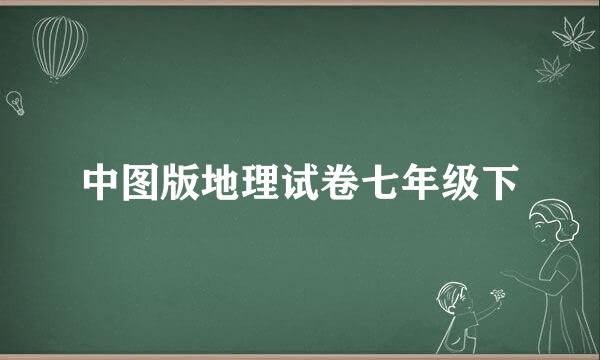 中图版地理试卷七年级下